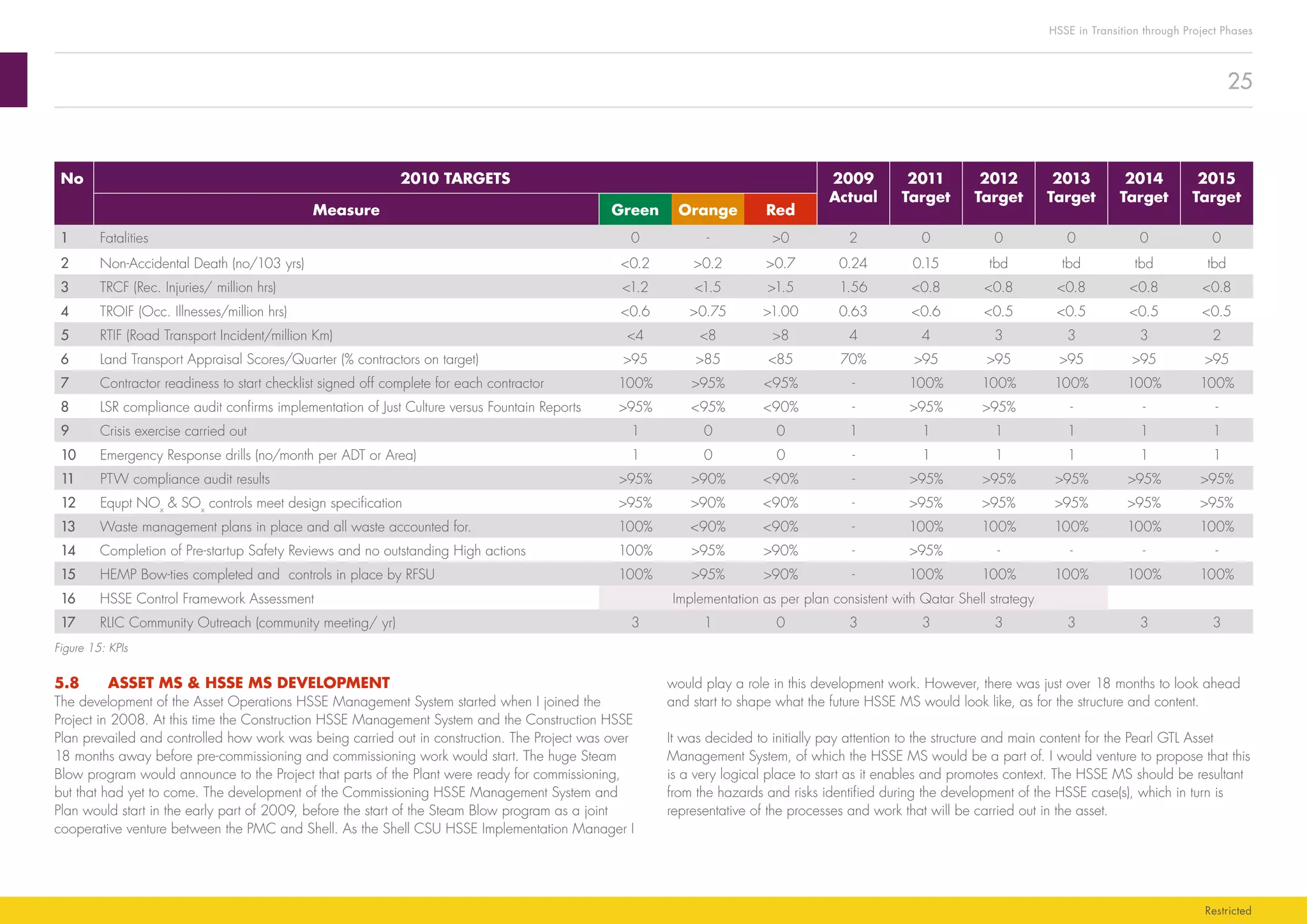 HSSE in Transition through Project Phases

25

| No | 2010 TARGETS Measure | Green | Orange | Red | 2009 Actual | 2011 Target | 2012 Target | 2013 Target | 2014 Target | 2015 Target |
|---|---|---|---|---|---|---|---|---|---|---|
| 1 | Fatalities | 0 | - | >0 | 2 | 0 | 0 | 0 | 0 | 0 |
| 2 | Non-Accidental Death (no/103 yrs) | <0.2 | >0.2 | >0.7 | 0.24 | 0.15 | tbd | tbd | tbd | tbd |
| 3 | TRCF (Rec. Injuries/ million hrs) | <1.2 | <1.5 | >1.5 | 1.56 | <0.8 | <0.8 | <0.8 | <0.8 | <0.8 |
| 4 | TROIF (Occ. Illnesses/million hrs) | <0.6 | >0.75 | >1.00 | 0.63 | <0.6 | <0.5 | <0.5 | <0.5 | <0.5 |
| 5 | RTIF (Road Transport Incident/million Km) | <4 | <8 | >8 | 4 | 4 | 3 | 3 | 3 | 2 |
| 6 | Land Transport Appraisal Scores/Quarter (% contractors on target) | >95 | >85 | <85 | 70% | >95 | >95 | >95 | >95 | >95 |
| 7 | Contractor readiness to start checklist signed off complete for each contractor | 100% | >95% | <95% | - | 100% | 100% | 100% | 100% | 100% |
| 8 | LSR compliance audit confirms implementation of Just Culture versus Fountain Reports | >95% | <95% | <90% | - | >95% | >95% | - | - | - |
| 9 | Crisis exercise carried out | 1 | 0 | 0 | 1 | 1 | 1 | 1 | 1 | 1 |
| 10 | Emergency Response drills (no/month per ADT or Area) | 1 | 0 | 0 | - | 1 | 1 | 1 | 1 | 1 |
| 11 | PTW compliance audit results | >95% | >90% | <90% | - | >95% | >95% | >95% | >95% | >95% |
| 12 | Equpt $NO_x$ & $SO_x$ controls meet design specification | >95% | >90% | <90% | - | >95% | >95% | >95% | >95% | >95% |
| 13 | Waste management plans in place and all waste accounted for. | 100% | <90% | <90% | - | 100% | 100% | 100% | 100% | 100% |
| 14 | Completion of Pre-startup Safety Reviews and no outstanding High actions | 100% | >95% | >90% | - | >95% | - | - | - | - |
| 15 | HEMP Bow-ties completed and controls in place by RFSU | 100% | >95% | >90% | - | 100% | 100% | 100% | 100% | 100% |
| 16 | HSSE Control Framework Assessment | Implementation as per plan consistent with Qatar Shell strategy | | | | | | | | |
| 17 | RLIC Community Outreach (community meeting/ yr) | 3 | 1 | 0 | 3 | 3 | 3 | 3 | 3 | 3 |

Figure 15: KPIs

5.8 ASSET MS & HSSE MS DEVELOPMENT
The development of the Asset Operations HSSE Management System started when I joined the Project in 2008. At this time the Construction HSSE Management System and the Construction HSSE Plan prevailed and controlled how work was being carried out in construction. The Project was over 18 months away before pre-commissioning and commissioning work would start. The huge Steam Blow program would announce to the Project that parts of the Plant were ready for commissioning, but that had yet to come. The development of the Commissioning HSSE Management System and Plan would start in the early part of 2009, before the start of the Steam Blow program as a joint cooperative venture between the PMC and Shell. As the Shell CSU HSSE Implementation Manager I would play a role in this development work. However, there was just over 18 months to look ahead and start to shape what the future HSSE MS would look like, as for the structure and content.

It was decided to initially pay attention to the structure and main content for the Pearl GTL Asset Management System, of which the HSSE MS would be a part of. I would venture to propose that this is a very logical place to start as it enables and promotes context. The HSSE MS should be resultant from the hazards and risks identified during the development of the HSSE case(s), which in turn is representative of the processes and work that will be carried out in the asset.

Restricted